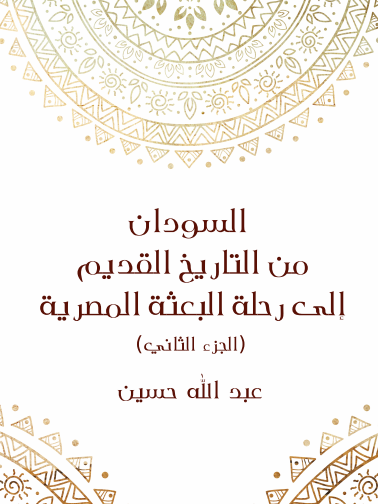 السودان
من التاريخ القديم
إلى رحلة البعثة المصرية
(الجزء الثاني)

عبد الله حسين